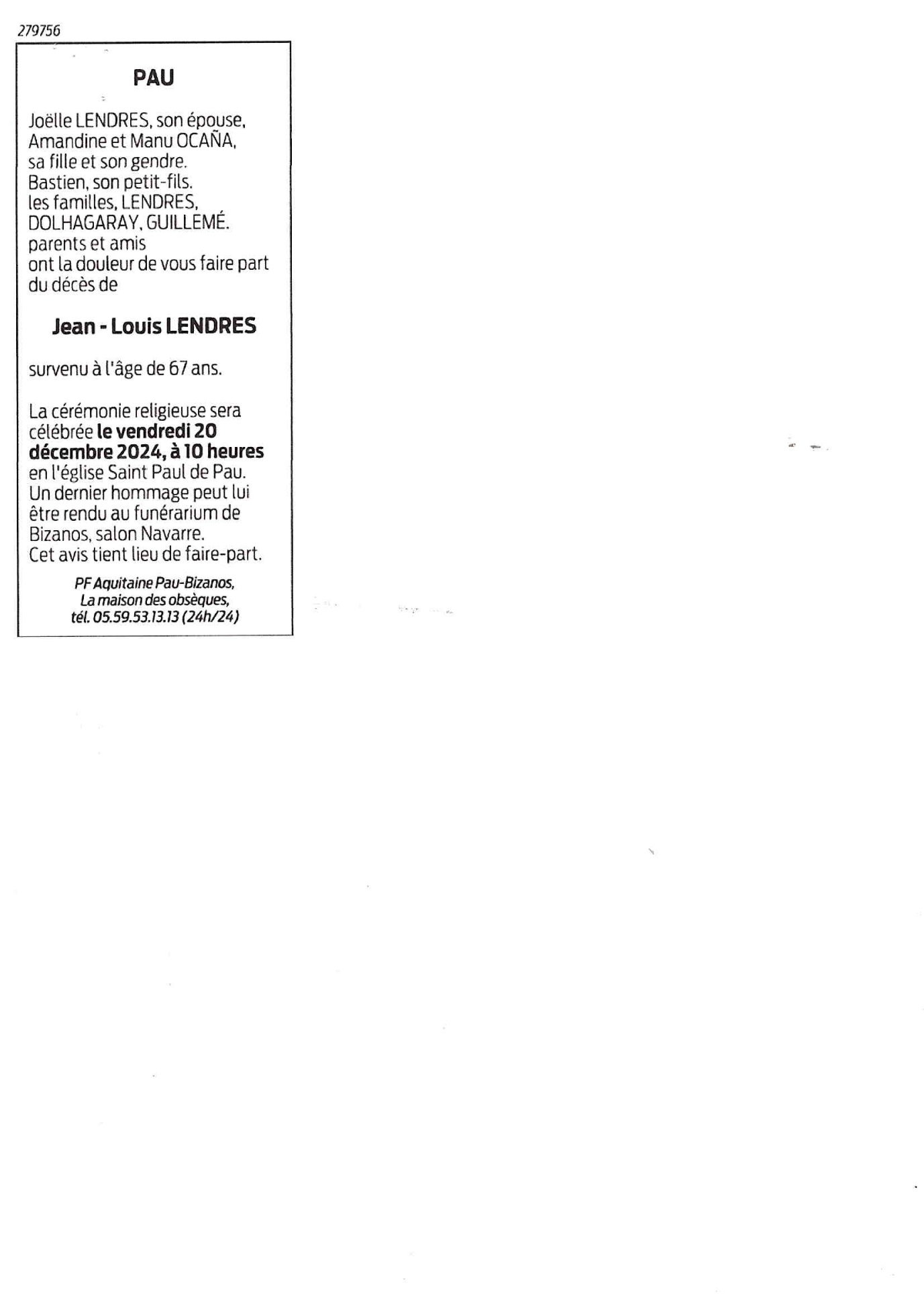 279756

PAU

Joëlle LENDRES, son épouse, Amandine et Manu OCAÑA, sa fille et son gendre. Bastien, son petit-fils. les familles, LENDRES, DOLHAGARAY, GUILLEMÉ. parents et amis ont la douleur de vous faire part du décès de

Jean - Louis LENDRES

survenu à l'âge de 67 ans.

La cérémonie religieuse sera célébrée le vendredi 20 décembre 2024, à 10 heures en l'église Saint Paul de Pau. Un dernier hommage peut lui être rendu au funérarium de Bizanos, salon Navarre. Cet avis tient lieu de faire-part.

PF Aquitaine Pau-Bizanos,
La maison des obsèques,
tél. 05.59.53.13.13 (24h/24)